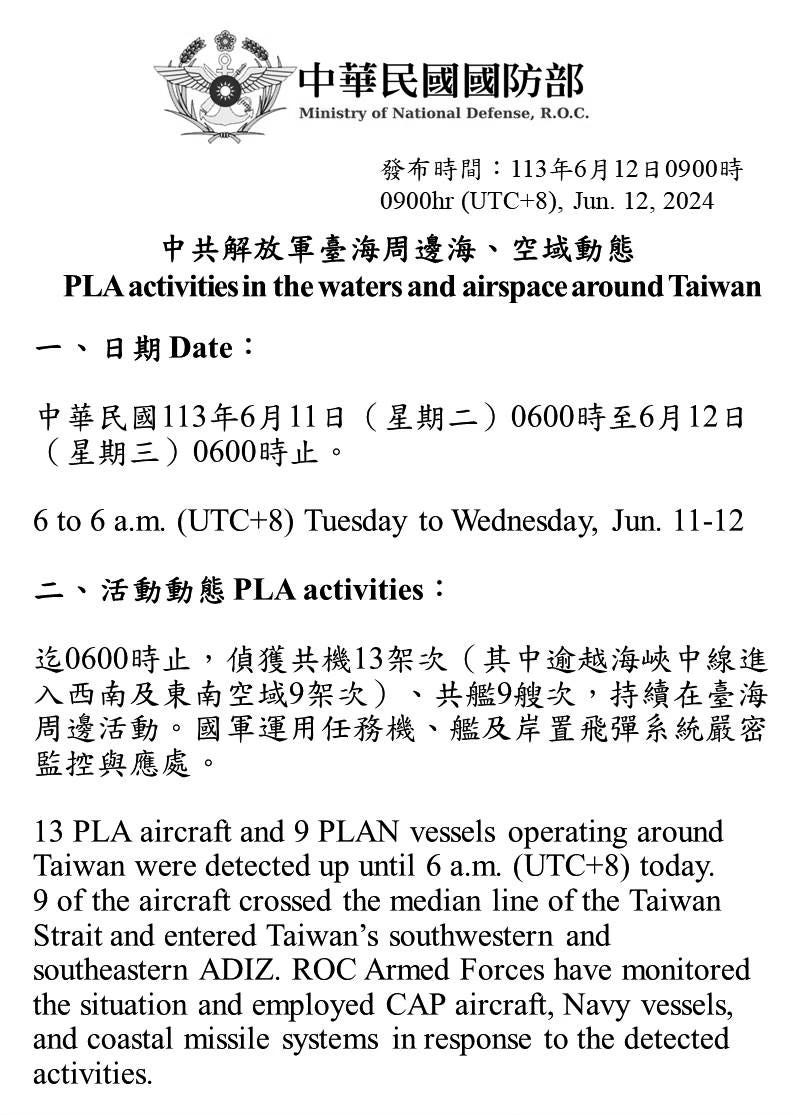 中華民國國防部
Ministry of National Defense, R.O.C.

發布時間：113年6月12日0900時
0900hr (UTC+8), Jun. 12, 2024

中共解放軍臺海周邊海、空域動態
PLA activities in the waters and airspace around Taiwan

一、日期 Date：

中華民國113年6月11日（星期二）0600時至6月12日（星期三）0600時止。

6 to 6 a.m. (UTC+8) Tuesday to Wednesday, Jun. 11-12

二、活動動態 PLA activities：

迄0600時止，偵獲共機13架次（其中逾越海峽中線進入西南及東南空域9架次）、共艦9艘次，持續在臺海周邊活動。國軍運用任務機、艦及岸置飛彈系統嚴密監控與應處。

13 PLA aircraft and 9 PLAN vessels operating around Taiwan were detected up until 6 a.m. (UTC+8) today. 9 of the aircraft crossed the median line of the Taiwan Strait and entered Taiwan's southwestern and southeastern ADIZ. ROC Armed Forces have monitored the situation and employed CAP aircraft, Navy vessels, and coastal missile systems in response to the detected activities.